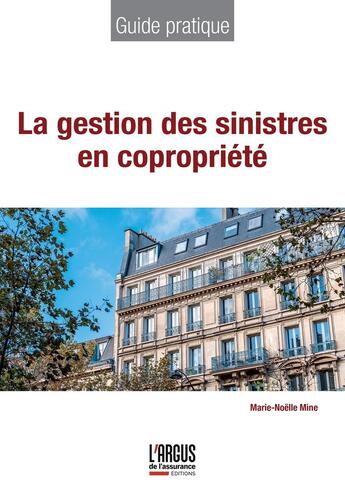 Guide pratique

La gestion des sinistres en copropriété

Marie-Noëlle Mine

L'ARGUS
de l'assurance
ÉDITIONS